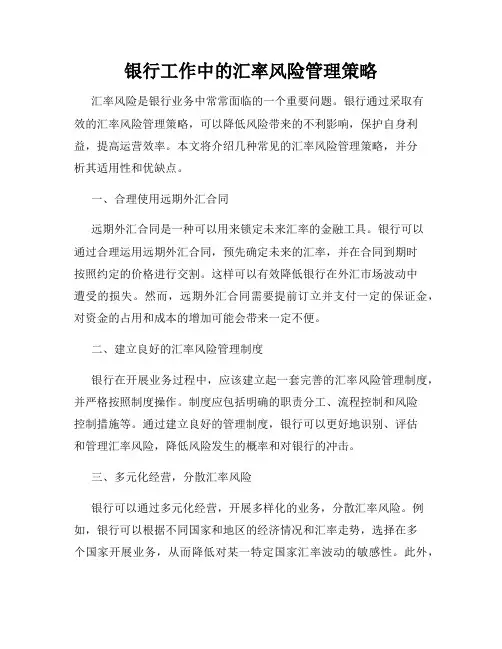 银行工作中的汇率风险管理策略

汇率风险是银行业务中常常面临的一个重要问题。银行通过采取有效的汇率风险管理策略，可以降低风险带来的不利影响，保护自身利益，提高运营效率。本文将介绍几种常见的汇率风险管理策略，并分析其适用性和优缺点。

一、合理使用远期外汇合同

远期外汇合同是一种可以用来锁定未来汇率的金融工具。银行可以通过合理运用远期外汇合同，预先确定未来的汇率，并在合同到期时按照约定的价格进行交割。这样可以有效降低银行在外汇市场波动中遭受的损失。然而，远期外汇合同需要提前订立并支付一定的保证金，对资金的占用和成本的增加可能会带来一定不便。

二、建立良好的汇率风险管理制度

银行在开展业务过程中，应该建立起一套完善的汇率风险管理制度，并严格按照制度操作。制度应包括明确的职责分工、流程控制和风险控制措施等。通过建立良好的管理制度，银行可以更好地识别、评估和管理汇率风险，降低风险发生的概率和对银行的冲击。

三、多元化经营，分散汇率风险

银行可以通过多元化经营，开展多样化的业务，分散汇率风险。例如，银行可以根据不同国家和地区的经济情况和汇率走势，选择在多个国家开展业务，从而降低对某一特定国家汇率波动的敏感性。此外，